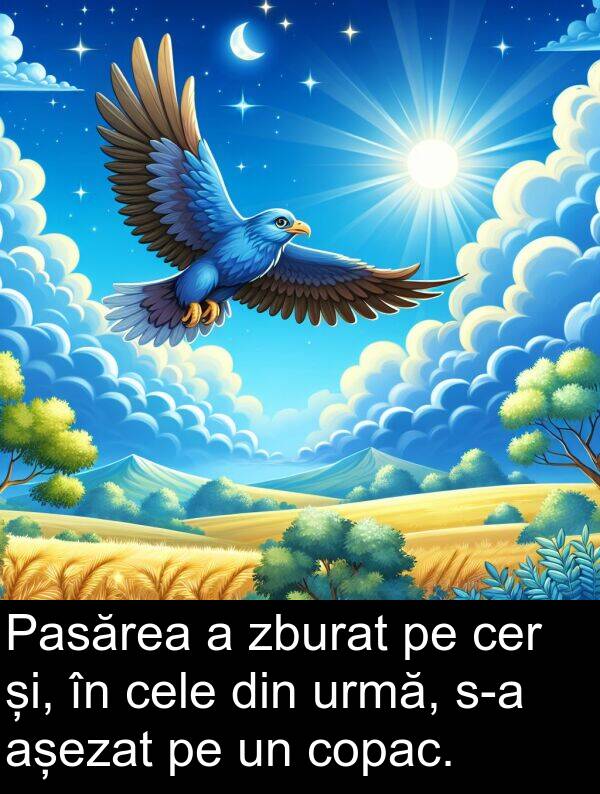 Pasărea a zburat pe cer și, în cele din urmă, s-a așezat pe un copac.